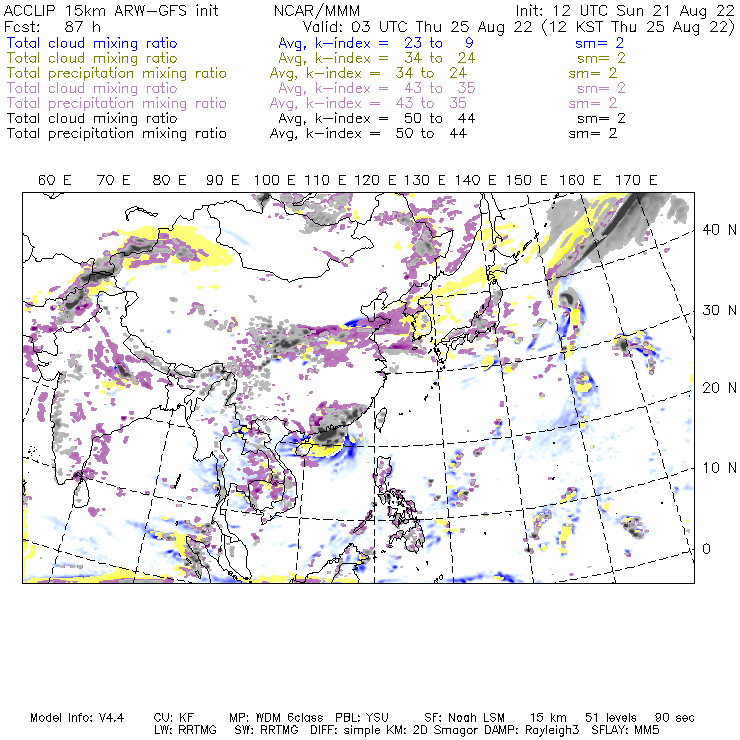 ACCLIP 15km ARW-GFS init NCAR/MMM Init: 12 UTC Sun 21 Aug 22
Fcst: 87 h Valid: 03 UTC Thu 25 Aug 22 (12 KST Thu 25 Aug 22)
Total cloud mixing ratio Avg, k-index = 23 to 9 sm= 2
Total cloud mixing ratio Avg, k-index = 34 to 24 sm= 2
Total precipitation mixing ratio Avg, k-index = 34 to 24 sm= 2
Total cloud mixing ratio Avg, k-index = 43 to 35 sm= 2
Total precipitation mixing ratio Avg, k-index = 43 to 35 sm= 2
Total cloud mixing ratio Avg, k-index = 50 to 44 sm= 2
Total precipitation mixing ratio Avg, k-index = 50 to 44 sm= 2

60 E 70 E 80 E 90 E 100 E 110 E 120 E 130 E 140 E 150 E 160 E 170 E

40 N
30 N
20 N
10 N
0

Model Info: V4.4 CU: KF MP: WDM 6class PBL: YSU SF: Noah LSM 15 km 51 levels 90 sec
LW: RRTMG SW: RRTMG DIFF: simple KM: 2D Smagor DAMP: Rayleigh3 SFLAY: MM5